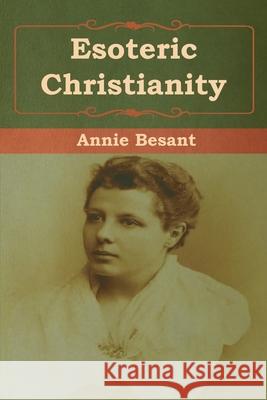 Esoteric Christianity

Annie Besant

Kraina Książek